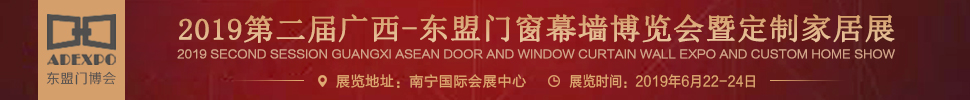 ADEXPO
东盟门博会

2019第二届广西-东盟门窗幕墙博览会暨定制家居展
2019 SECOND SESSION GUANGXI ASEAN DOOR AND WINDOW CURTAIN WALL EXPO AND CUSTOM HOME SHOW

展览地址：南宁国际会展中心 展览时间：2019年6月22-24日